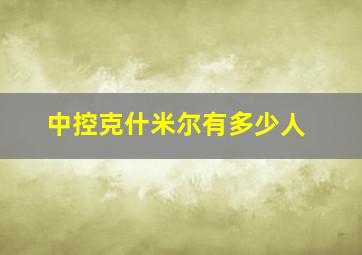 中控克什米尔有多少人